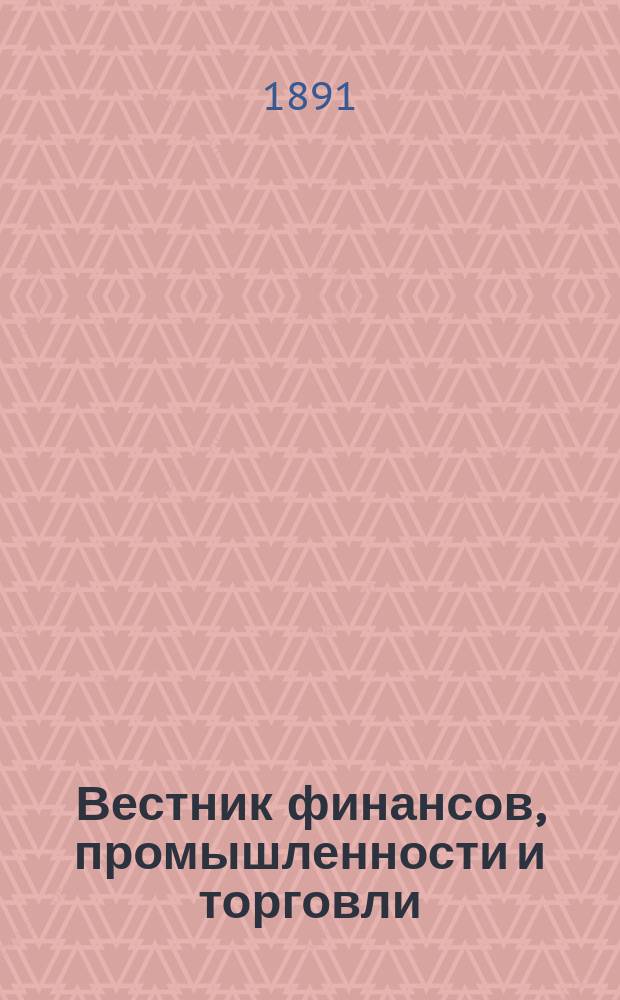 1891

Вестник финансов, промышленности и торговли